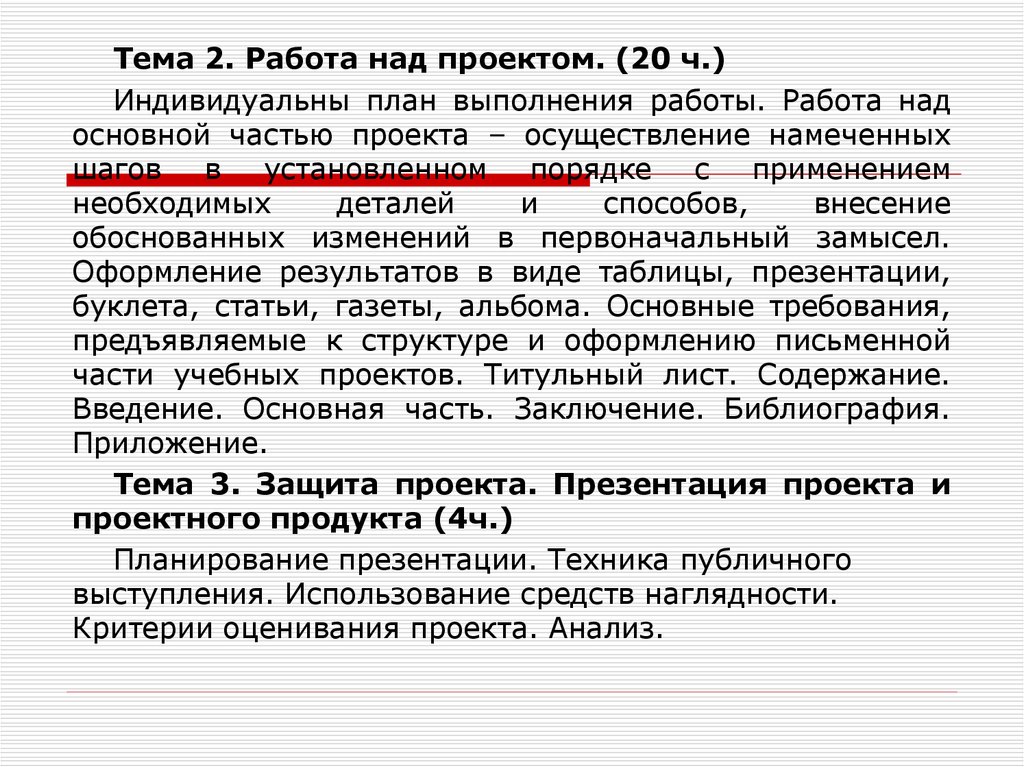 Тема 2. Работа над проектом. (20 ч.)

Индивидуальны план выполнения работы. Работа над основной частью проекта – осуществление намеченных шагов в установленном порядке с применением необходимых деталей и способов, внесение обоснованных изменений в первоначальный замысел. Оформление результатов в виде таблицы, презентации, буклета, статьи, газеты, альбома. Основные требования, предъявляемые к структуре и оформлению письменной части учебных проектов. Титульный лист. Содержание. Введение. Основная часть. Заключение. Библиография. Приложение.

Тема 3. Защита проекта. Презентация проекта и проектного продукта (4ч.)

Планирование презентации. Техника публичного выступления. Использование средств наглядности. Критерии оценивания проекта. Анализ.